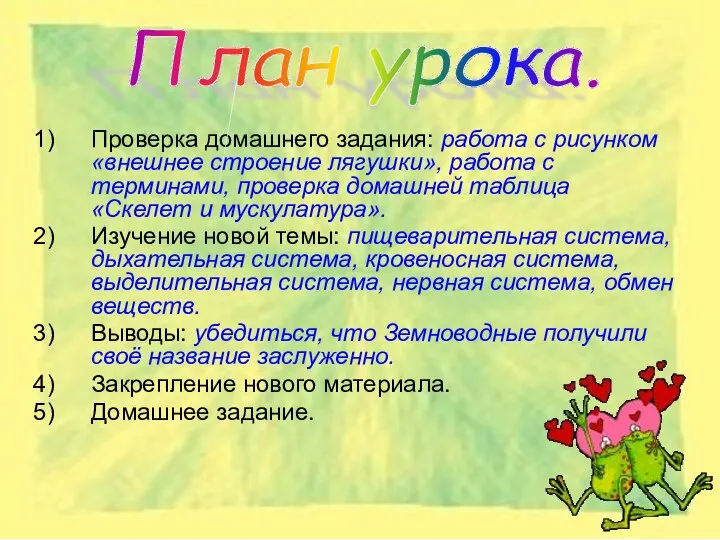 План урока.

1) Проверка домашнего задания: работа с рисунком «внешнее строение лягушки», работа с терминами, проверка домашней таблица «Скелет и мускулатура».
2) Изучение новой темы: пищеварительная система, дыхательная система, кровеносная система, выделительная система, нервная система, обмен веществ.
3) Выводы: убедиться, что Земноводные получили своё название заслуженно.
4) Закрепление нового материала.
5) Домашнее задание.